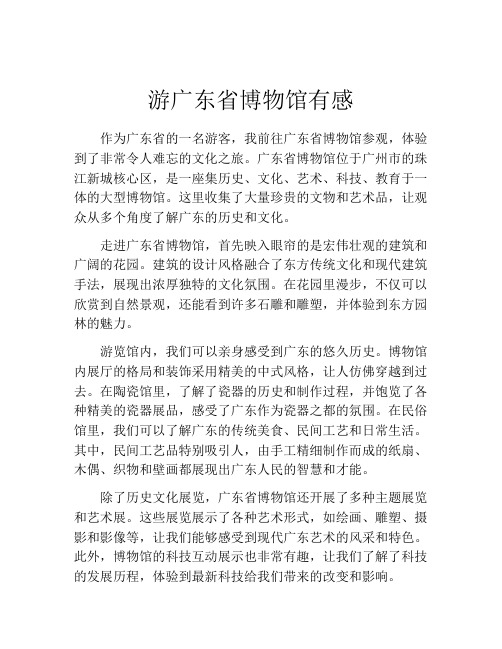 游广东省博物馆有感

作为广东省的一名游客，我前往广东省博物馆参观，体验到了非常令人难忘的文化之旅。广东省博物馆位于广州市的珠江新城核心区，是一座集历史、文化、艺术、科技、教育于一体的大型博物馆。这里收集了大量珍贵的文物和艺术品，让观众从多个角度了解广东的历史和文化。

走进广东省博物馆，首先映入眼帘的是宏伟壮观的建筑和广阔的花园。建筑的设计风格融合了东方传统文化和现代建筑手法，展现出浓厚独特的文化氛围。在花园里漫步，不仅可以欣赏到自然景观，还能看到许多石雕和雕塑，并体验到东方园林的魅力。

游览馆内，我们可以亲身感受到广东的悠久历史。博物馆内展厅的格局和装饰采用精美的中式风格，让人仿佛穿越到过去。在陶瓷馆里，了解了瓷器的历史和制作过程，并饱览了各种精美的瓷器展品，感受了广东作为瓷器之都的氛围。在民俗馆里，我们可以了解广东的传统美食、民间工艺和日常生活。其中，民间工艺品特别吸引人，由手工精细制作而成的纸扇、木偶、织物和壁画都展现出广东人民的智慧和才能。

除了历史文化展览，广东省博物馆还开展了多种主题展览和艺术展。这些展览展示了各种艺术形式，如绘画、雕塑、摄影和影像等，让我们能够感受到现代广东艺术的风采和特色。此外，博物馆的科技互动展示也非常有趣，让我们了解了科技的发展历程，体验到最新科技给我们带来的改变和影响。